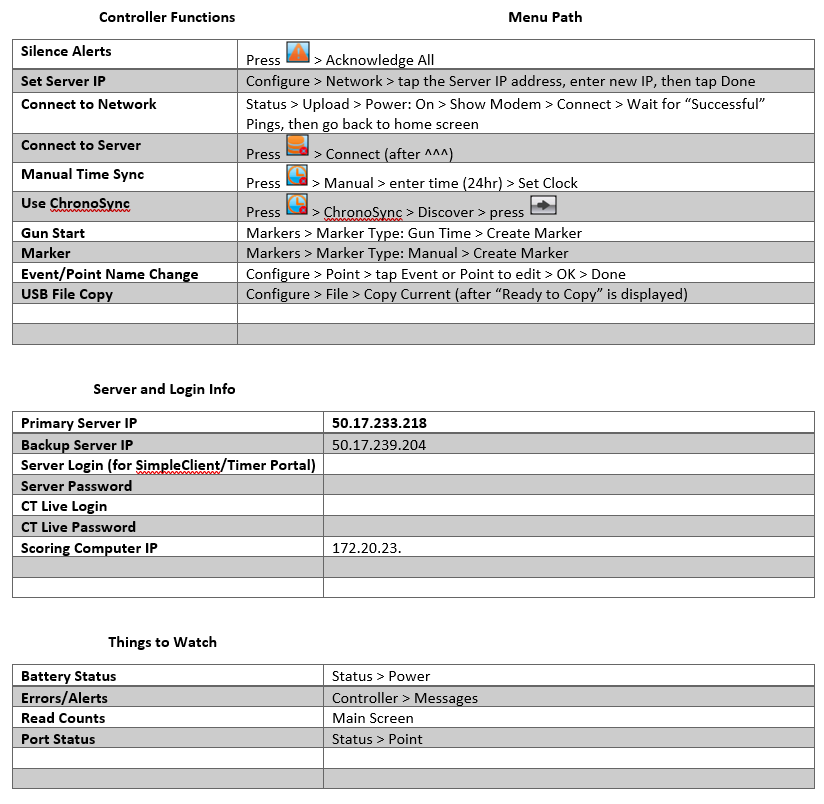 | Controller Functions | Menu Path |
|---|---|
| Silence Alerts | Press > Acknowledge All |
| Set Server IP | Configure > Network > tap the Server IP address, enter new IP, then tap Done |
| Connect to Network | Status > Upload > Power: On > Show Modem > Connect > Wait for “Successful” Pings, then go back to home screen |
| Connect to Server | Press > Connect (after ^^^) |
| Manual Time Sync | Press > Manual > enter time (24hr) > Set Clock |
| Use ChronoSync | Press > ChronoSync > Discover > press |
| Gun Start | Markers > Marker Type: Gun Time > Create Marker |
| Marker | Markers > Marker Type: Manual > Create Marker |
| Event/Point Name Change | Configure > Point > tap Event or Point to edit > OK > Done |
| USB File Copy | Configure > File > Copy Current (after “Ready to Copy” is displayed) |
| | |
| | |

Server and Login Info

| Primary Server IP | 50.17.233.218 |
|---|---|
| Backup Server IP | 50.17.239.204 |
| Server Login (for SimpleClient/Timer Portal) | |
| Server Password | |
| CT Live Login | |
| CT Live Password | |
| Scoring Computer IP | 172.20.23. |
| | |
| | |

Things to Watch

| Battery Status | Status > Power |
|---|---|
| Errors/Alerts | Controller > Messages |
| Read Counts | Main Screen |
| Port Status | Status > Point |
| | |
| | |